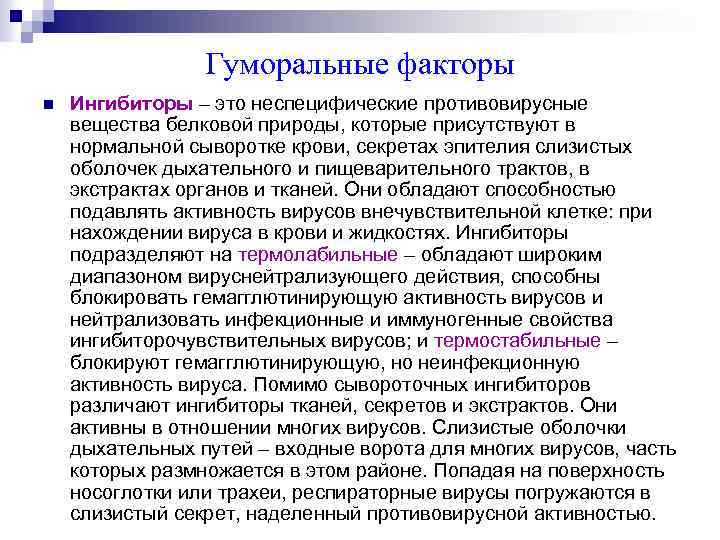 Гуморальные факторы

Ингибиторы – это неспецифические противовирусные вещества белковой природы, которые присутствуют в нормальной сыворотке крови, секретах эпителия слизистых оболочек дыхательного и пищеварительного трактов, в экстрактах органов и тканей. Они обладают способностью подавлять активность вирусов внечувствительной клетке: при нахождении вируса в крови и жидкостях. Ингибиторы подразделяют на термолабильные – обладают широким диапазоном вируснейтрализующего действия, способны блокировать гемагглютинирующую активность вирусов и нейтрализовать инфекционные и иммуногенные свойства ингибиторочувствительных вирусов; и термостабильные – блокируют гемагглютинирующую, но неинфекционную активность вируса. Помимо сывороточных ингибиторов различают ингибиторы тканей, секретов и экстрактов. Они активны в отношении многих вирусов. Слизистые оболочки дыхательных путей – входные ворота для многих вирусов, часть которых размножается в этом районе. Попадая на поверхность носоглотки или трахеи, респираторные вирусы погружаются в слизистый секрет, наделенный противовирусной активностью.